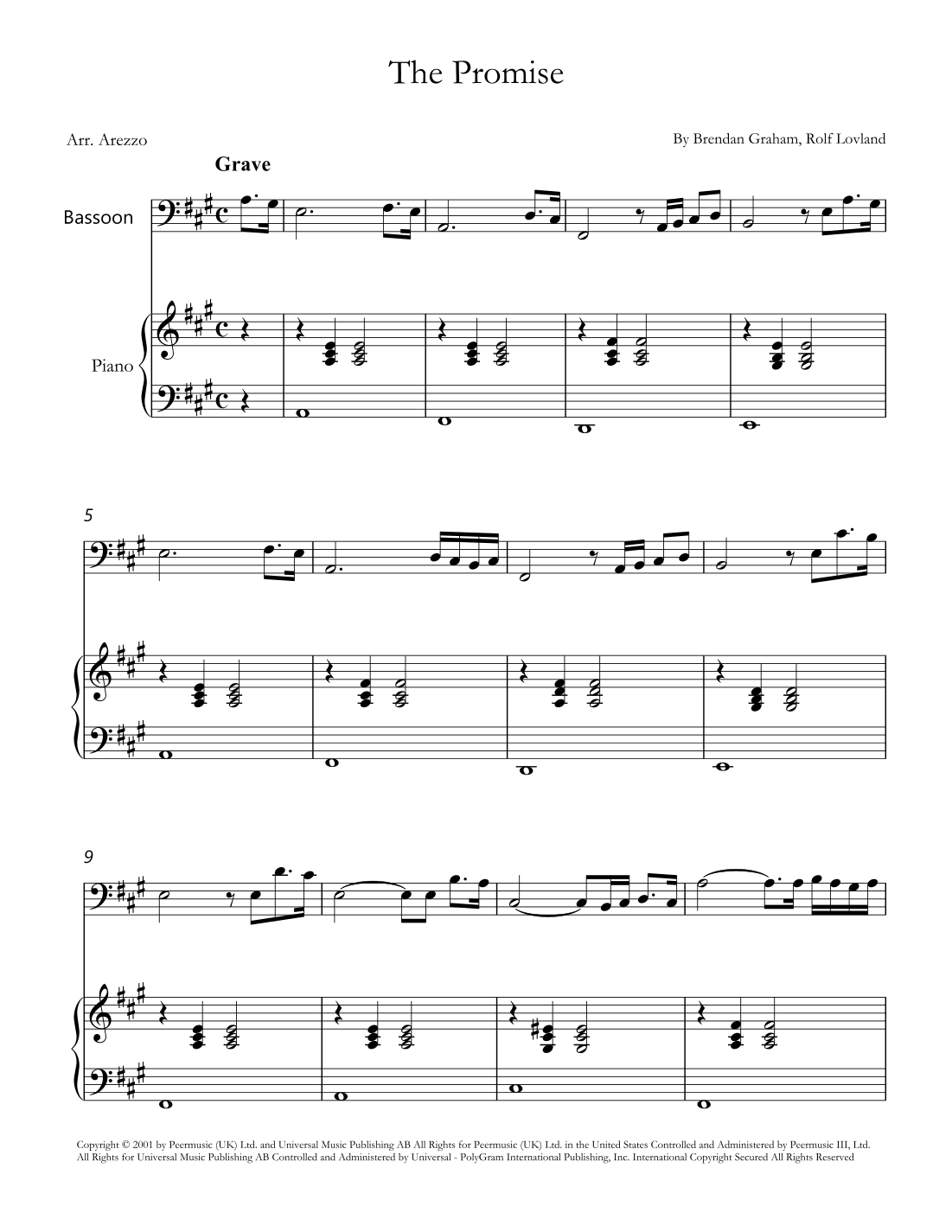 The Promise

Arr. Arezzo

By Brendan Graham, Rolf Lovland

Grave

Bassoon

Piano

5

9

Copyright © 2001 by Peermusic (UK) Ltd. and Universal Music Publishing AB All Rights for Peermusic (UK) Ltd. in the United States Controlled and Administered by Peermusic III, Ltd. All Rights for Universal Music Publishing AB Controlled and Administered by Universal - PolyGram International Publishing, Inc. International Copyright Secured All Rights Reserved